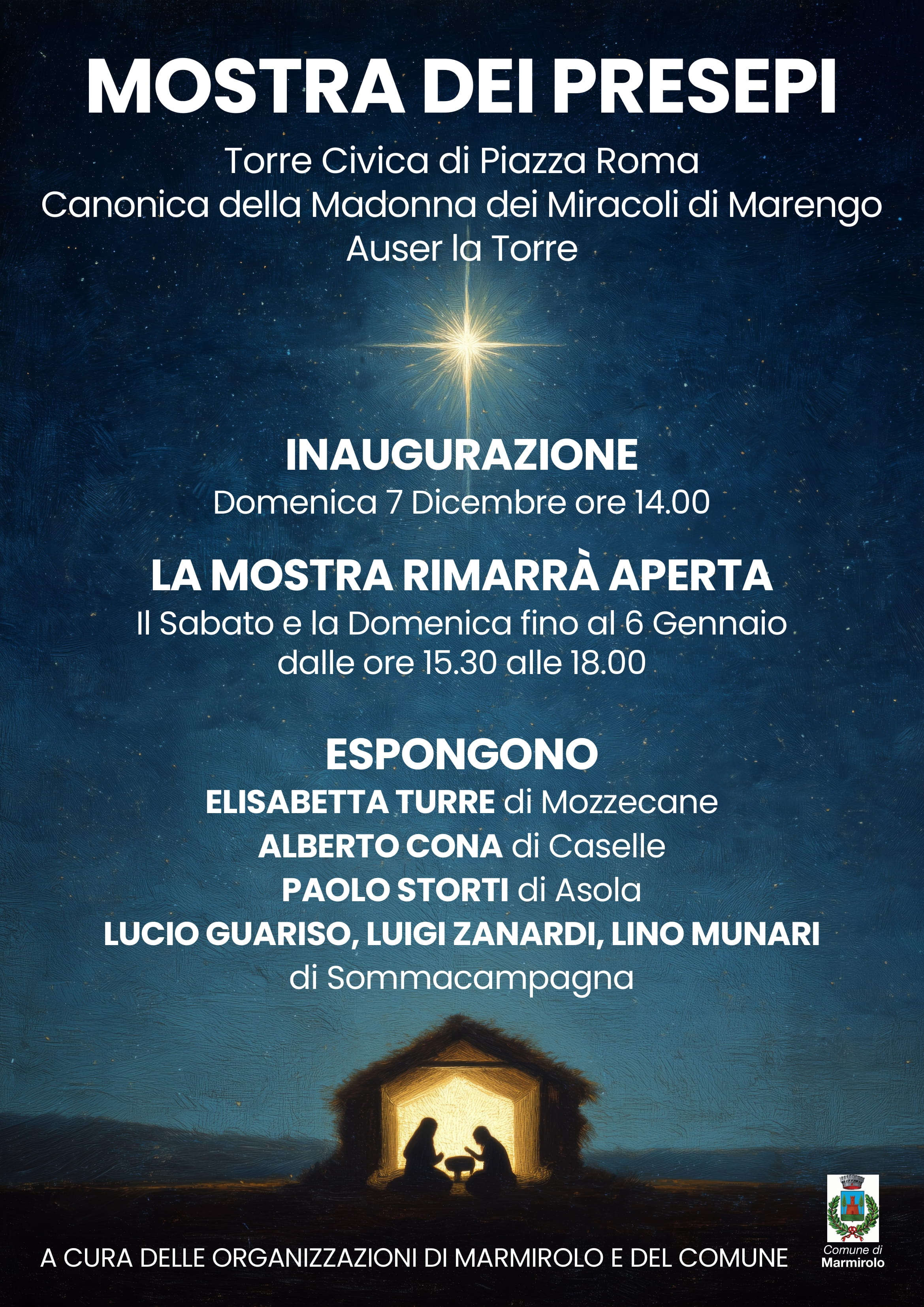 MOSTRA DEI PRESEPI

Torre Civica di Piazza Roma
Canonica della Madonna dei Miracoli di Marengo
Auser la Torre

INAUGURAZIONE
Domenica 7 Dicembre ore 14.00

LA MOSTRA RIMARRÀ APERTA
Il Sabato e la Domenica fino al 6 Gennaio
dalle ore 15.30 alle 18.00

ESPONGONO
ELISABETTA TURRE di Mozzecane
ALBERTO CONA di Caselle
PAOLO STORTI di Asola
LUCIO GUARISO, LUIGI ZANARDI, LINO MUNARI
di Sommacampagna

A CURA DELLE ORGANIZZAZIONI DI MARMIROLO E DEL COMUNE

Comune di
Marmirolo